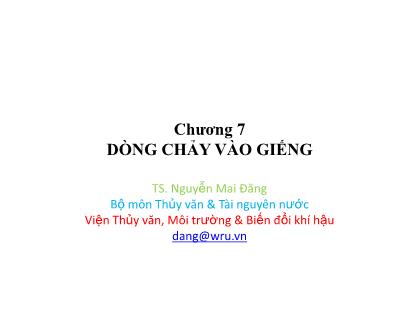 Chương 7
DÒNG CHẢY VÀO GIẾNG

TS. Nguyễn Mai Đăng
Bộ môn Thủy văn & Tài nguyên nước
Viện Thủy văn, Môi trường & Biến đổi khí hậu
dang@wru.vn